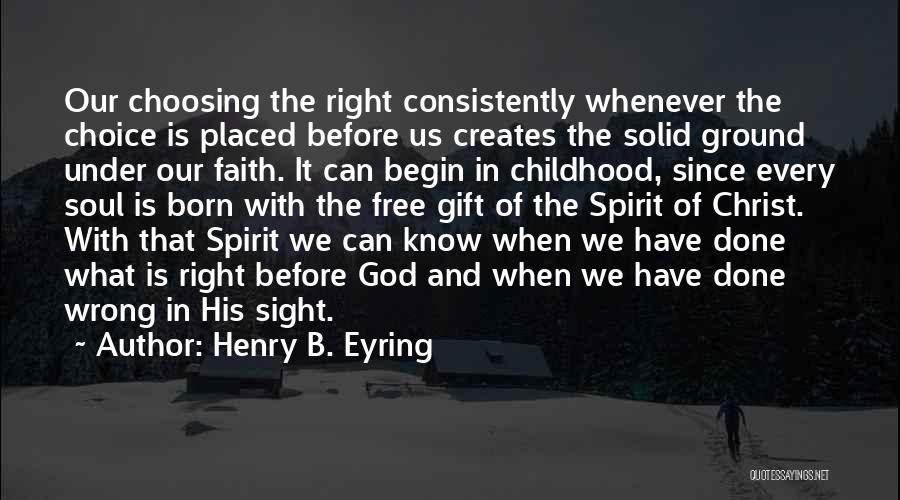 Our choosing the right consistently whenever the choice is placed before us creates the solid ground under our faith. It can begin in childhood, since every soul is born with the free gift of the Spirit of Christ. With that Spirit we can know when we have done what is right before God and when we have done wrong in His sight.

~ Author: Henry B. Eyring

QUOTESSAYINGS.NET